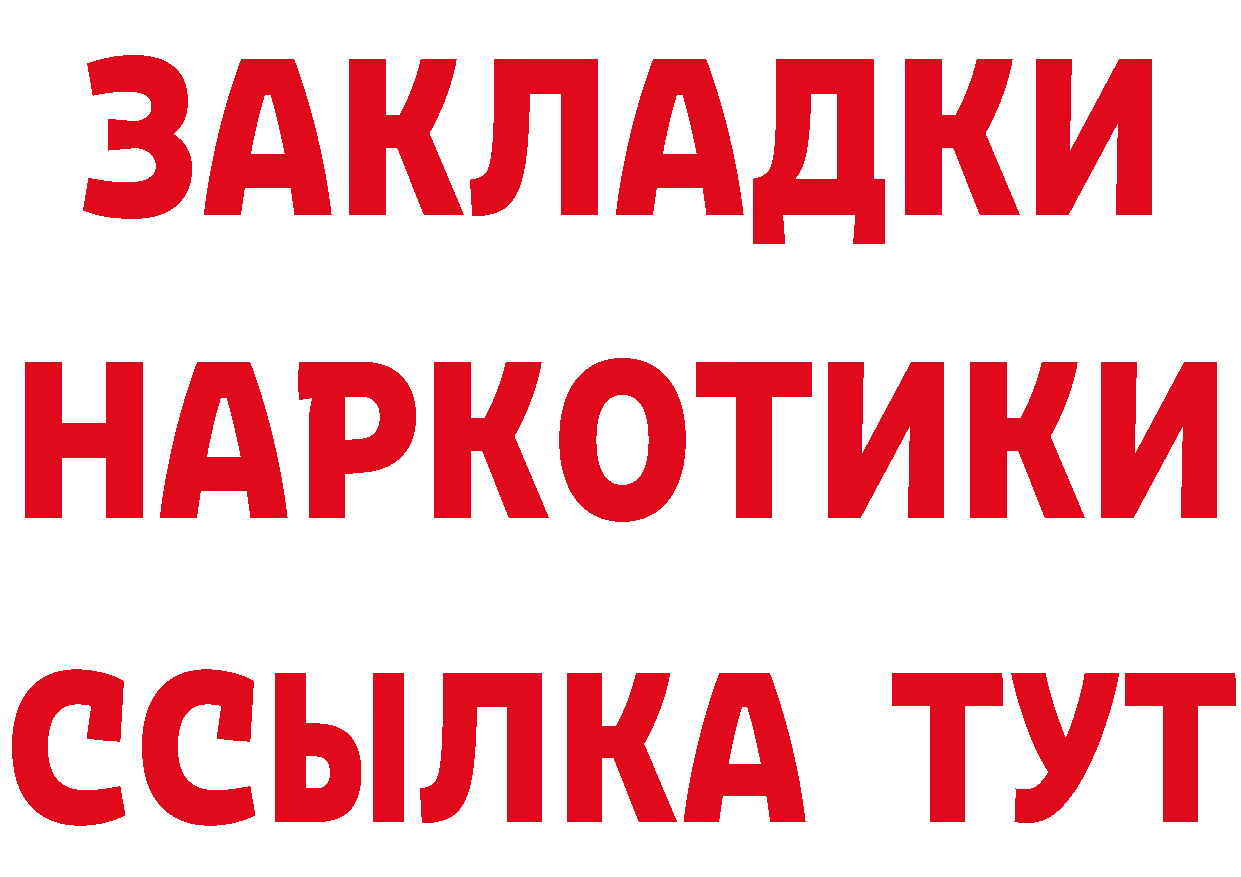 ЗАКЛАДКИ НАРКОТИКИ ССЫЛКА ТУТ